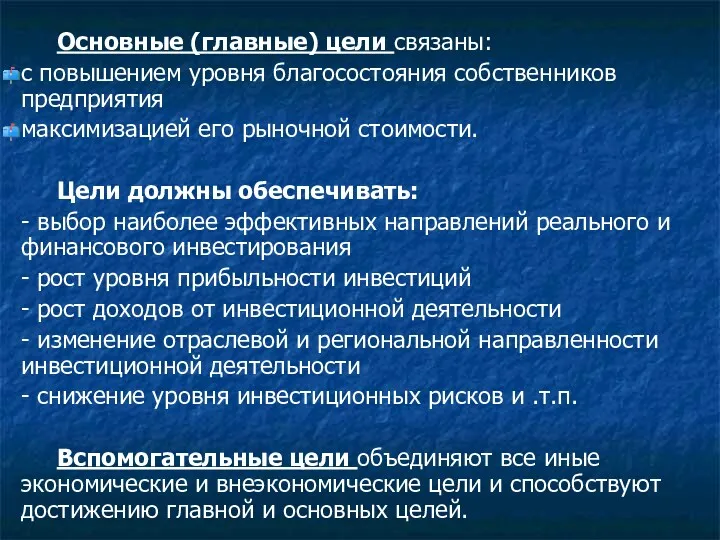 Основные (главные) цели связаны:
с повышением уровня благосостояния собственников предприятия
максимизацией его рыночной стоимости.

Цели должны обеспечивать:
- выбор наиболее эффективных направлений реального и финансового инвестирования
- рост уровня прибыльности инвестиций
- рост доходов от инвестиционной деятельности
- изменение отраслевой и региональной направленности инвестиционной деятельности
- снижение уровня инвестиционных рисков и .т.п.

Вспомогательные цели объединяют все иные экономические и внеэкономические цели и способствуют достижению главной и основных целей.